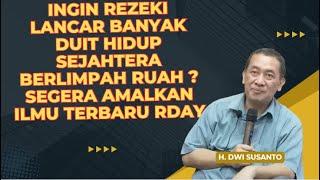 INGIN REZEKI LANCAR BANYAK DUIT HIDUP SEJAHTERA BERLIMPAH RUAH ? SEGERA AMALKAN ILMU TERBARU RDAY

H. DWI SUSANTO